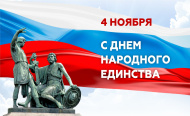 4 НОЯБРЯ

С ДНЕМ НАРОДНОГО ЕДИНСТВА